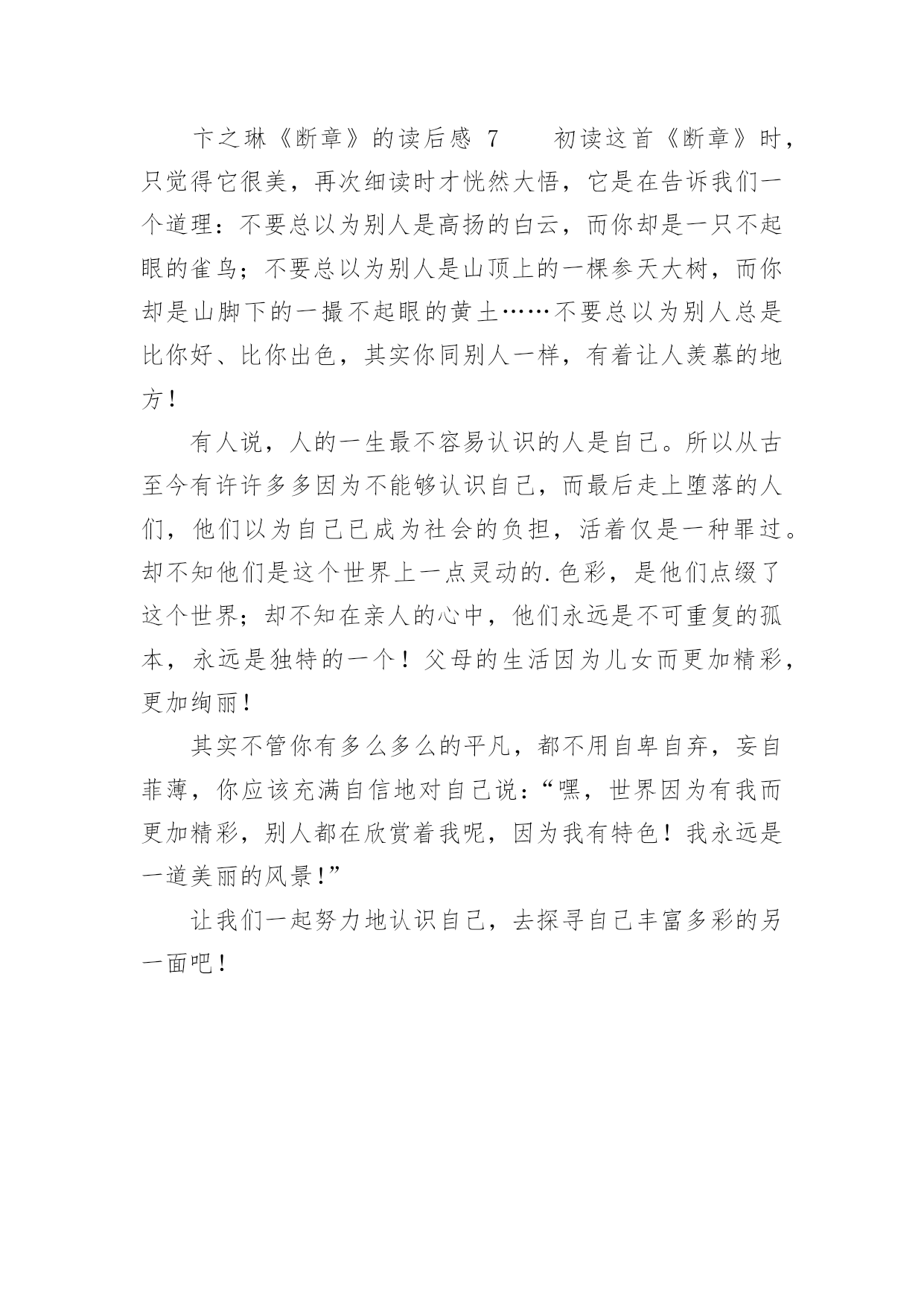 卞之琳《断章》的读后感 7　　初读这首《断章》时，只觉得它很美，再次细读时才恍然大悟，它是在告诉我们一个道理：不要总以为别人是高扬的白云，而你却是一只不起眼的雀鸟；不要总以为别人是山顶上的一棵参天大树，而你却是山脚下的一撮不起眼的黄土……不要总以为别人总是比你好、比你出色，其实你同别人一样，有着让人羡慕的地方！

有人说，人的一生最不容易认识的人是自己。所以从古至今有许许多多因为不能够认识自己，而最后走上堕落的人们，他们以为自己已成为社会的负担，活着仅是一种罪过。却不知他们是这个世界上一点灵动的.色彩，是他们点缀了这个世界；却不知在亲人的心中，他们永远是不可重复的孤本，永远是独特的一个！父母的生活因为儿女而更加精彩，更加绚丽！

其实不管你有多么多么的平凡，都不用自卑自弃，妄自菲薄，你应该充满自信地对自己说：“嘿，世界因为有我而更加精彩，别人都在欣赏着我呢，因为我有特色！我永远是一道美丽的风景！”

让我们一起努力地认识自己，去探寻自己丰富多彩的另一面吧！